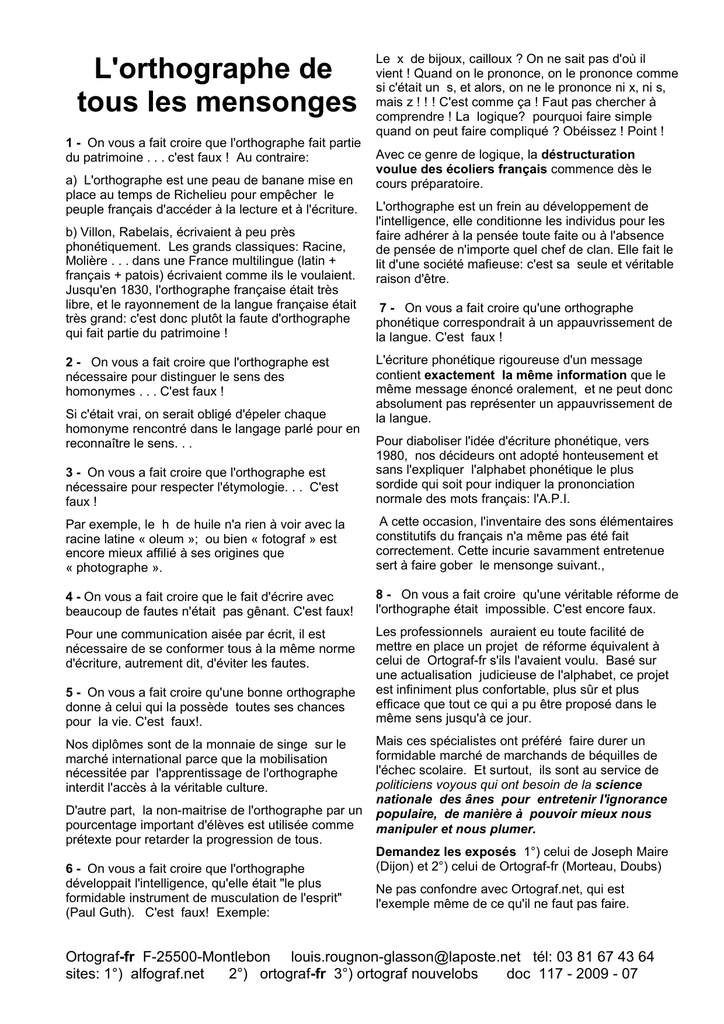 L'orthographe de tous les mensonges

1 - On vous a fait croire que l'orthographe fait partie du patrimoine . . . c'est faux ! Au contraire:

a) L'orthographe est une peau de banane mise en place au temps de Richelieu pour empêcher le peuple français d'accéder à la lecture et à l'écriture.

b) Villon, Rabelais, écrivaient à peu près phonétiquement. Les grands classiques: Racine, Molière . . . dans une France multilingue (latin + français + patois) écrivaient comme ils le voulaient. Jusqu'en 1830, l'orthographe française était très libre, et le rayonnement de la langue française était très grand: c'est donc plutôt la faute d'orthographe qui fait partie du patrimoine !

2 - On vous a fait croire que l'orthographe est nécessaire pour distinguer le sens des homonymes . . . C'est faux !

Si c'était vrai, on serait obligé d'épeler chaque homonyme rencontré dans le langage parlé pour en reconnaître le sens. . .

3 - On vous a fait croire que l'orthographe est nécessaire pour respecter l'étymologie. . . C'est faux !

Par exemple, le h de huile n'a rien à voir avec la racine latine « oleum »; ou bien « fotograf » est encore mieux affilié à ses origines que « photographe ».

4 - On vous a fait croire que le fait d'écrire avec beaucoup de fautes n'était pas gênant. C'est faux!

Pour une communication aisée par écrit, il est nécessaire de se conformer tous à la même norme d'écriture, autrement dit, d'éviter les fautes.

5 - On vous a fait croire qu'une bonne orthographe donne à celui qui la possède toutes ses chances pour la vie. C'est faux!.

Nos diplômes sont de la monnaie de singe sur le marché international parce que la mobilisation nécessitée par l'apprentissage de l'orthographe interdit l'accès à la véritable culture.

D'autre part, la non-maitrise de l'orthographe par un pourcentage important d'élèves est utilisée comme prétexte pour retarder la progression de tous.

6 - On vous a fait croire que l'orthographe développait l'intelligence, qu'elle était "le plus formidable instrument de musculation de l'esprit" (Paul Guth). C'est faux! Exemple:

Le x de bijoux, cailloux ? On ne sait pas d'où il vient ! Quand on le prononce, on le prononce comme si c'était un s, et alors, on ne le prononce ni x, ni s, mais z ! ! ! C'est comme ça ! Faut pas chercher à comprendre ! La logique? pourquoi faire simple quand on peut faire compliqué ? Obéissez ! Point !

Avec ce genre de logique, la déstructuration voulue des écoliers français commence dès le cours préparatoire.

L'orthographe est un frein au développement de l'intelligence, elle conditionne les individus pour les faire adhérer à la pensée toute faite ou à l'absence de pensée de n'importe quel chef de clan. Elle fait le lit d'une société mafieuse: c'est sa seule et véritable raison d'être.

7 - On vous a fait croire qu'une orthographe phonétique correspondrait à un appauvrissement de la langue. C'est faux !

L'écriture phonétique rigoureuse d'un message contient exactement la même information que le même message énoncé oralement, et ne peut donc absolument pas représenter un appauvrissement de la langue.

Pour diaboliser l'idée d'écriture phonétique, vers 1980, nos décideurs ont adopté honteusement et sans l'expliquer l'alphabet phonétique le plus sordide qui soit pour indiquer la prononciation normale des mots français: l'A.P.I.

A cette occasion, l'inventaire des sons élémentaires constitutifs du français n'a même pas été fait correctement. Cette incurie savamment entretenue sert à faire gober le mensonge suivant.,

8 - On vous a fait croire qu'une véritable réforme de l'orthographe était impossible. C'est encore faux.

Les professionnels auraient eu toute facilité de mettre en place un projet de réforme équivalent à celui de Ortograf-fr s'ils l'avaient voulu. Basé sur une actualisation judicieuse de l'alphabet, ce projet est infiniment plus confortable, plus sûr et plus efficace que tout ce qui a pu être proposé dans le même sens jusqu'à ce jour.

Mais ces spécialistes ont préféré faire durer un formidable marché de marchands de béquilles de l'échec scolaire. Et surtout, ils sont au service de politiciens voyous qui ont besoin de la science nationale des ânes pour entretenir l'ignorance populaire, de manière à pouvoir mieux nous manipuler et nous plumer.

Demandez les exposés 1°) celui de Joseph Maire (Dijon) et 2°) celui de Ortograf-fr (Morteau, Doubs)

Ne pas confondre avec Ortograf.net, qui est l'exemple même de ce qu'il ne faut pas faire.

Ortograf-fr F-25500-Montlebon louis.rougnon-glasson@laposte.net tél: 03 81 67 43 64
sites: 1°) alfograf.net 2°) ortograf-fr 3°) ortograf nouvelobs doc 117 - 2009 - 07